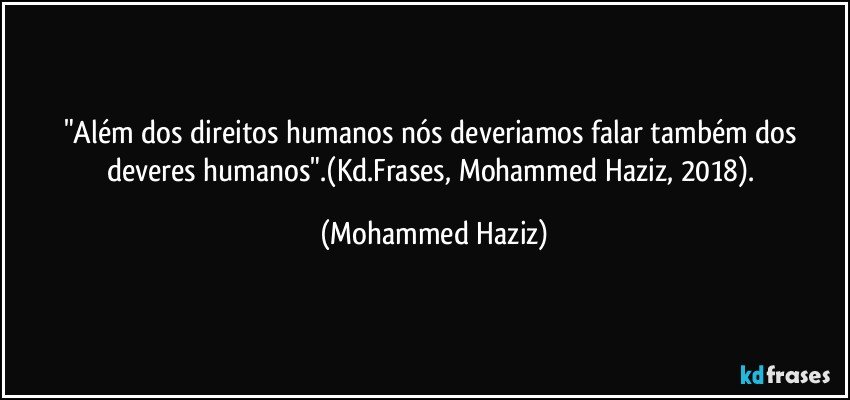 "Além dos direitos humanos nós deveriamos falar também dos deveres humanos".(Kd.Frases, Mohammed Haziz, 2018).

(Mohammed Haziz)

kdfrases